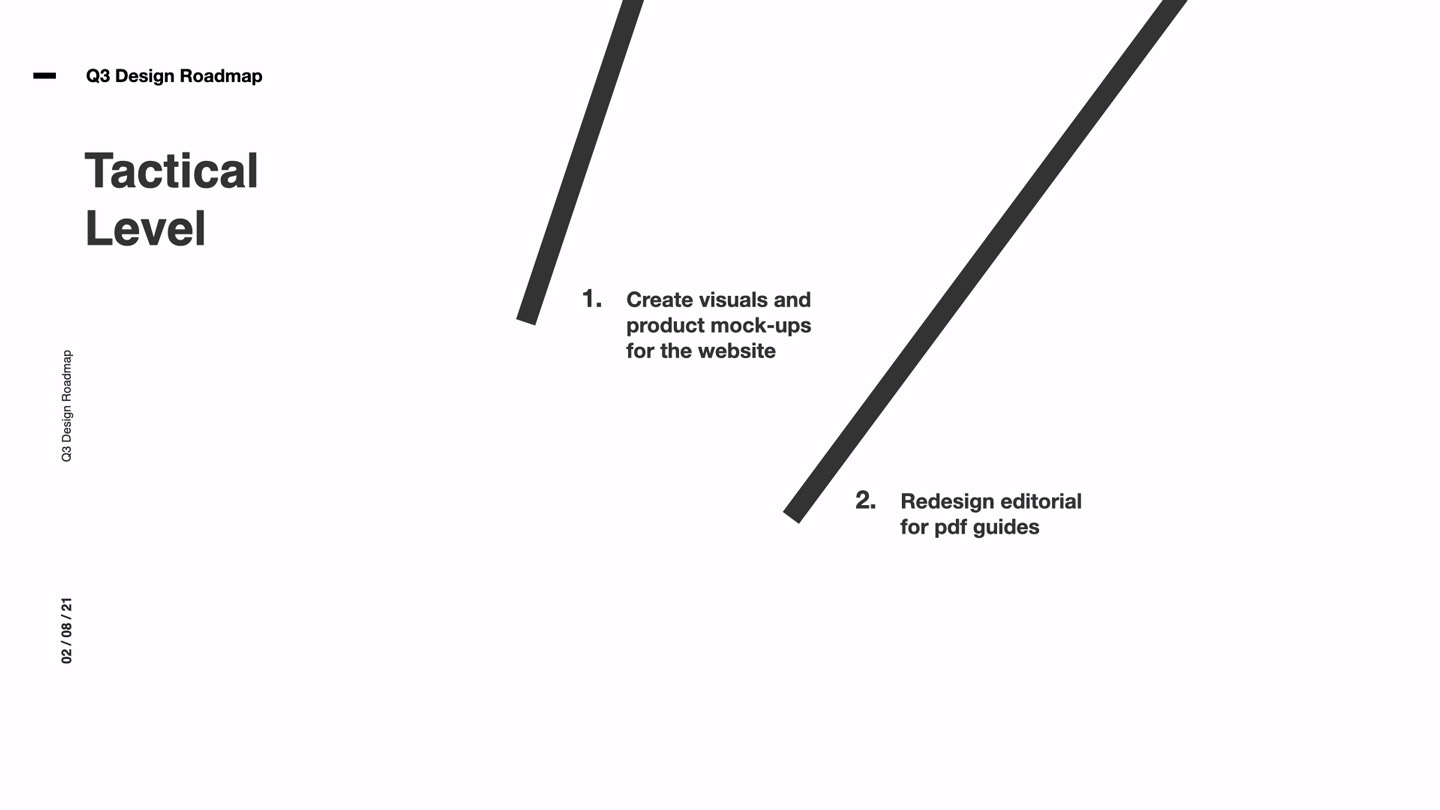 Q3 Design Roadmap

Tactical Level

Q3 Design Roadmap

02 / 08 / 21

1. Create visuals and product mock-ups for the website

2. Redesign editorial for pdf guides